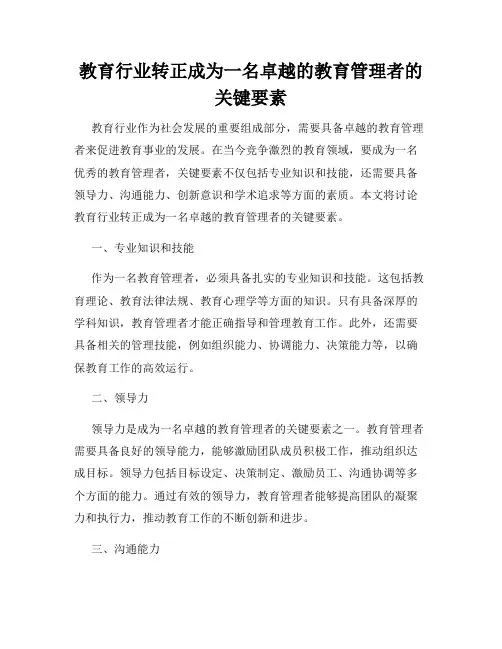 教育行业转正成为一名卓越的教育管理者的关键要素

教育行业作为社会发展的重要组成部分，需要具备卓越的教育管理者来促进教育事业的发展。在当今竞争激烈的教育领域，要成为一名优秀的教育管理者，关键要素不仅包括专业知识和技能，还需要具备领导力、沟通能力、创新意识和学术追求等方面的素质。本文将讨论教育行业转正成为一名卓越的教育管理者的关键要素。

一、专业知识和技能

作为一名教育管理者，必须具备扎实的专业知识和技能。这包括教育理论、教育法律法规、教育心理学等方面的知识。只有具备深厚的学科知识，教育管理者才能正确指导和管理教育工作。此外，还需要具备相关的管理技能，例如组织能力、协调能力、决策能力等，以确保教育工作的高效运行。

二、领导力

领导力是成为一名卓越的教育管理者的关键要素之一。教育管理者需要具备良好的领导能力，能够激励团队成员积极工作，推动组织达成目标。领导力包括目标设定、决策制定、激励员工、沟通协调等多个方面的能力。通过有效的领导力，教育管理者能够提高团队的凝聚力和执行力，推动教育工作的不断创新和进步。

三、沟通能力